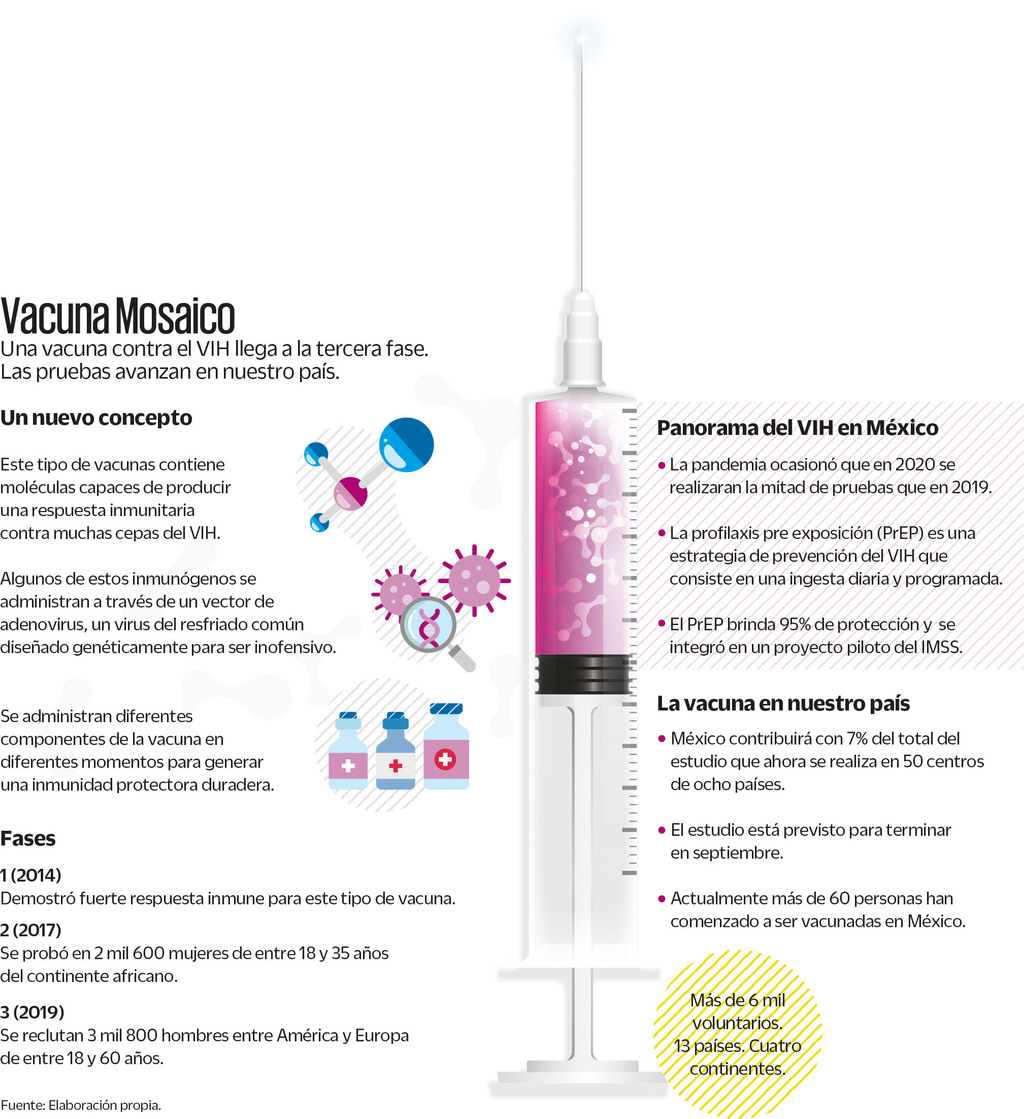 Vacuna Mosaico
Una vacuna contra el VIH llega a la tercera fase. Las pruebas avanzan en nuestro país.

Un nuevo concepto

Este tipo de vacunas contiene moléculas capaces de producir una respuesta inmunitaria contra muchas cepas del VIH.

Algunos de estos inmunógenos se administran a través de un vector de adenovirus, un virus del resfriado común diseñado genéticamente para ser inofensivo.

Se administran diferentes componentes de la vacuna en diferentes momentos para generar una inmunidad protectora duradera.

Fases

1 (2014)
Demostró fuerte respuesta inmune para este tipo de vacuna.

2 (2017)
Se probó en 2 mil 600 mujeres de entre 18 y 35 años del continente africano.

3 (2019)
Se reclutan 3 mil 800 hombres entre América y Europa de entre 18 y 60 años.

Fuente: Elaboración propia.

Panorama del VIH en México

• La pandemia ocasionó que en 2020 se realizaran la mitad de pruebas que en 2019.

• La profilaxis pre exposición (PrEP) es una estrategia de prevención del VIH que consiste en una ingesta diaria y programada.

• El PrEP brinda 95% de protección y se integró en un proyecto piloto del IMSS.

La vacuna en nuestro país

• México contribuirá con 7% del total del estudio que ahora se realiza en 50 centros de ocho países.

• El estudio está previsto para terminar en septiembre.

• Actualmente más de 60 personas han comenzado a ser vacunadas en México.

Más de 6 mil voluntarios. 13 países. Cuatro continentes.